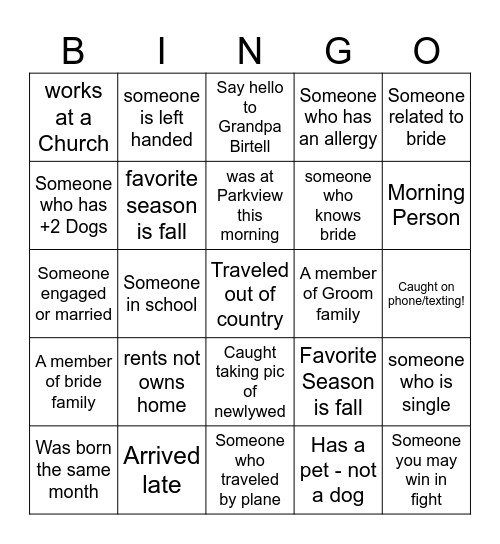 | B | I | N | G | O |
|---|---|---|---|---|
| works at a Church | someone is left handed | Say hello to Grandpa Birtell | Someone who has an allergy | Someone related to bride |
| Someone who has +2 Dogs | favorite season is fall | was at Parkview this morning | someone who knows bride | Morning Person |
| Someone engaged or married | Someone in school | Traveled out of country | A member of Groom family | Caught on phone/texting! |
| A member of bride family | rents not owns home | Caught taking pic of newlywed | Favorite Season is fall | someone who is single |
| Was born the same month | Arrived late | Someone who traveled by plane | Has a pet - not a dog | Someone you may win in fight |